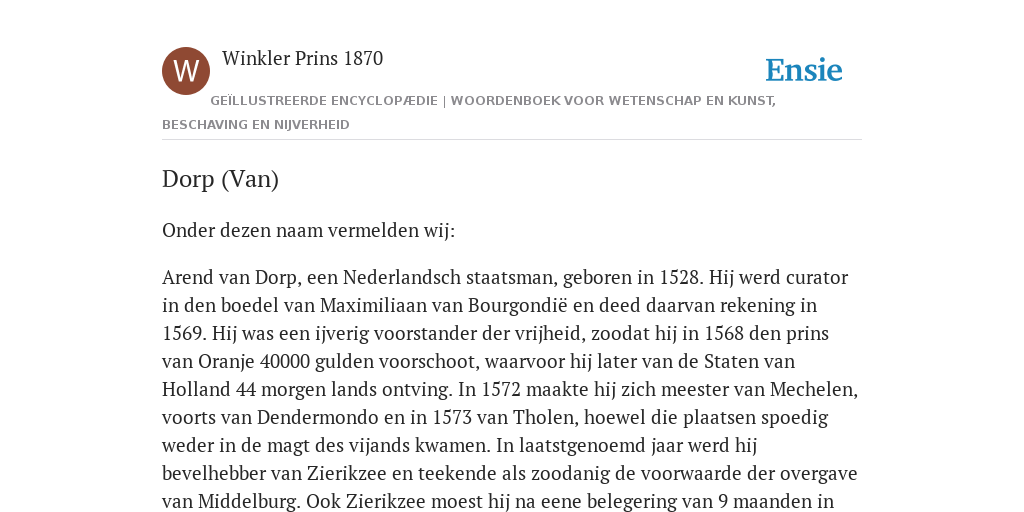 W

Winkler Prins 1870

Ensie

GEÏLLUSTREERDE ENCYCLOPÆDIE | WOORDENBOEK VOOR WETENSCHAP EN KUNST, BESCHAVING EN NIJVERHEID

Dorp (Van)

Onder dezen naam vermelden wij:

Arend van Dorp, een Nederlandsch staatsman, geboren in 1528. Hij werd curator in den boedel van Maximiliaan van Bourgondië en deed daarvan rekening in 1569. Hij was een ijverig voorstander der vrijheid, zoodat hij in 1568 den prins van Oranje 40000 gulden voorschoot, waarvoor hij later van de Staten van Holland 44 morgen lands ontving. In 1572 maakte hij zich meester van Mechelen, voorts van Dendermondo en in 1573 van Tholen, hoewel die plaatsen spoedig weder in de magt des vijands kwamen. In laatstgenoemd jaar werd hij bevelhebber van Zierikzee en teekende als zoodanig de voorwaarde der overgave van Middelburg. Ook Zierikzee moest hij na eene belegering van 9 maanden in